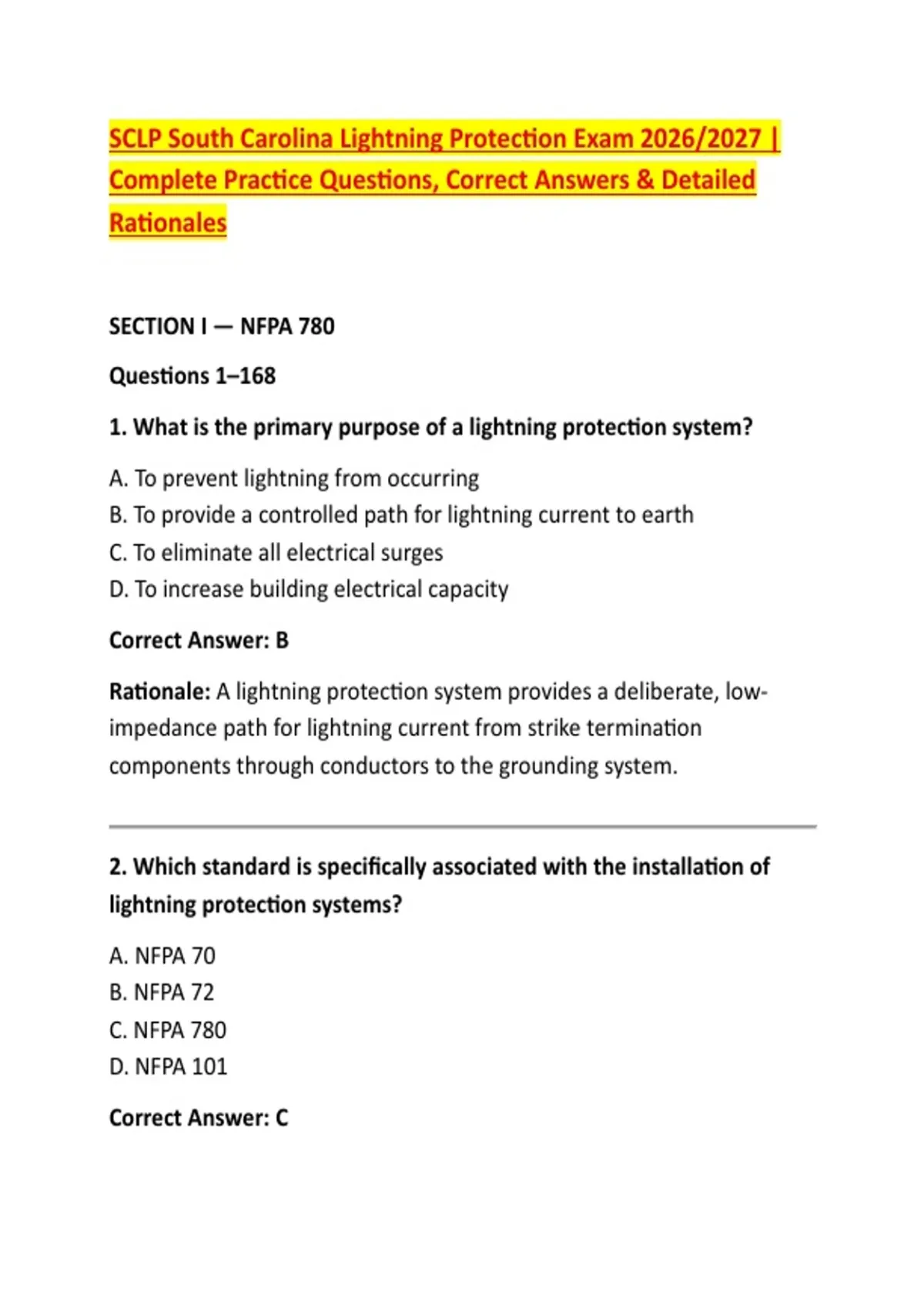 SCLP South Carolina Lightning Protection Exam 2026/2027 | Complete Practice Questions, Correct Answers & Detailed Rationales

SECTION I — NFPA 780

Questions 1–168

1. What is the primary purpose of a lightning protection system?

A. To prevent lightning from occurring
B. To provide a controlled path for lightning current to earth
C. To eliminate all electrical surges
D. To increase building electrical capacity

Correct Answer: B

Rationale: A lightning protection system provides a deliberate, low-impedance path for lightning current from strike termination components through conductors to the grounding system.

2. Which standard is specifically associated with the installation of lightning protection systems?

A. NFPA 70
B. NFPA 72
C. NFPA 780
D. NFPA 101

Correct Answer: C